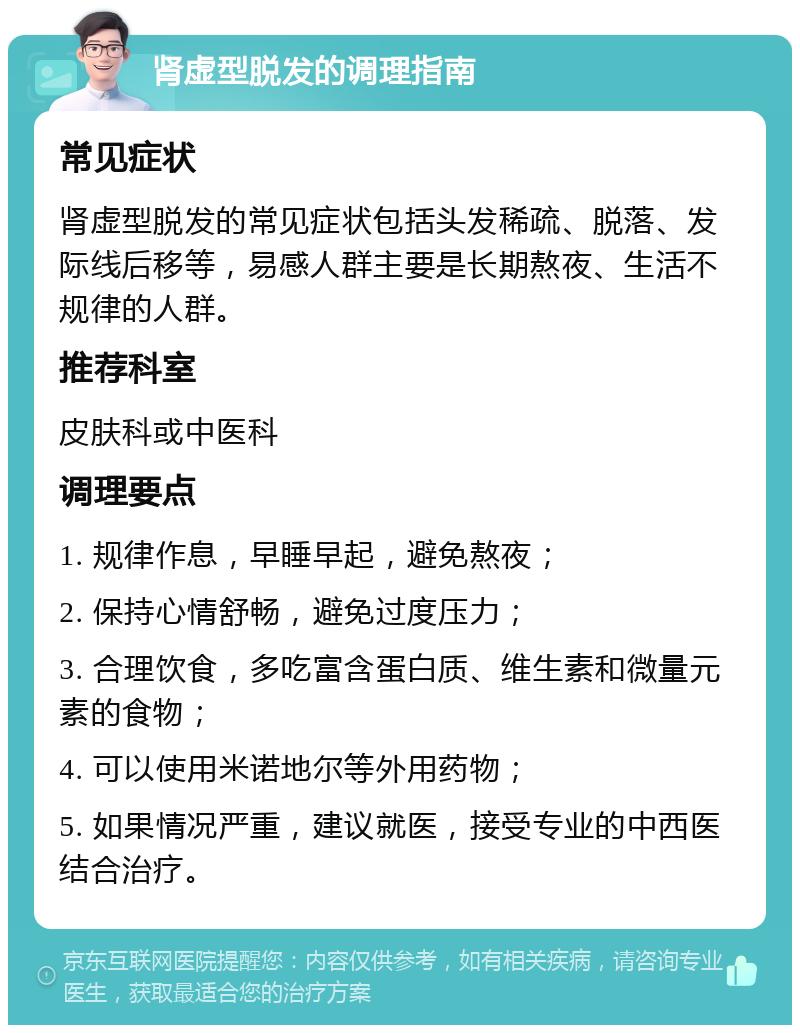 肾虚型脱发的调理指南

常见症状

肾虚型脱发的常见症状包括头发稀疏、脱落、发际线后移等，易感人群主要是长期熬夜、生活不规律的人群。

推荐科室

皮肤科或中医科

调理要点

1. 规律作息，早睡早起，避免熬夜；

2. 保持心情舒畅，避免过度压力；

3. 合理饮食，多吃富含蛋白质、维生素和微量元素的食物；

4. 可以使用米诺地尔等外用药物；

5. 如果情况严重，建议就医，接受专业的中西医结合治疗。

京东互联网医院提醒您：内容仅供参考，如有相关疾病，请咨询专业医生，获取最适合您的治疗方案